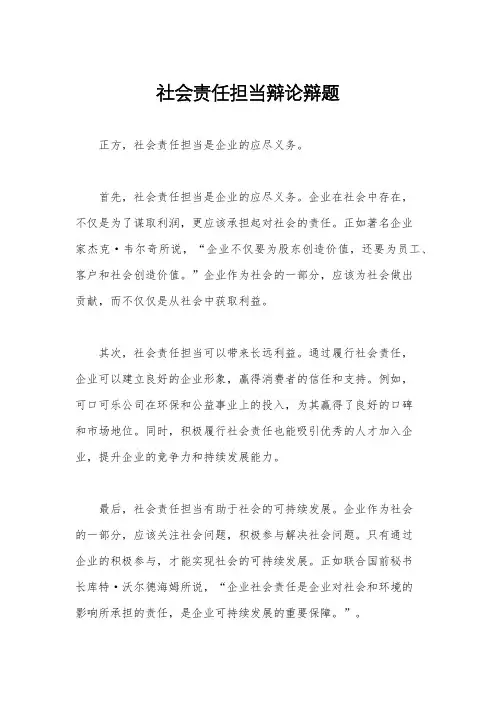 社会责任担当辩论辩题

正方，社会责任担当是企业的应尽义务。

首先，社会责任担当是企业的应尽义务。企业在社会中存在，不仅是为了谋取利润，更应该承担起对社会的责任。正如著名企业家杰克·韦尔奇所说，“企业不仅要为股东创造价值，还要为员工、客户和社会创造价值。”企业作为社会的一部分，应该为社会做出贡献，而不仅仅是从社会中获取利益。

其次，社会责任担当可以带来长远利益。通过履行社会责任，企业可以建立良好的企业形象，赢得消费者的信任和支持。例如，可口可乐公司在环保和公益事业上的投入，为其赢得了良好的口碑和市场地位。同时，积极履行社会责任也能吸引优秀的人才加入企业，提升企业的竞争力和持续发展能力。

最后，社会责任担当有助于社会的可持续发展。企业作为社会的一部分，应该关注社会问题，积极参与解决社会问题。只有通过企业的积极参与，才能实现社会的可持续发展。正如联合国前秘书长库特·沃尔德海姆所说，“企业社会责任是企业对社会和环境的影响所承担的责任，是企业可持续发展的重要保障。”。